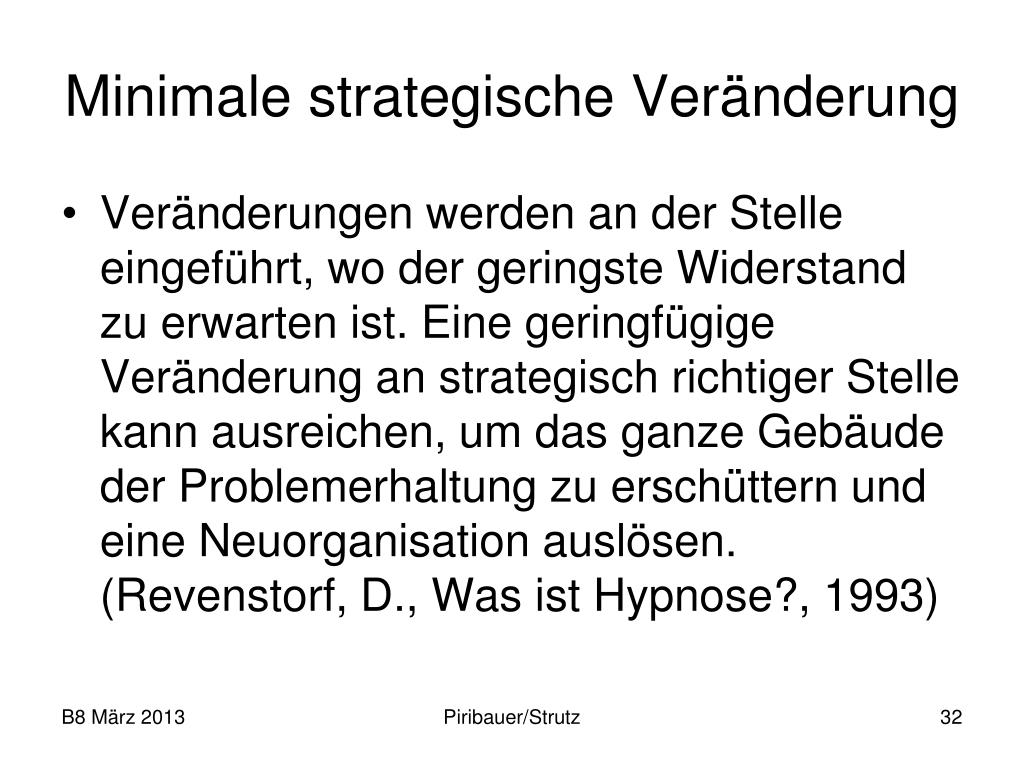 Minimale strategische Veränderung

• Veränderungen werden an der Stelle eingeführt, wo der geringste Widerstand zu erwarten ist. Eine geringfügige Veränderung an strategisch richtiger Stelle kann ausreichen, um das ganze Gebäude der Problemerhaltung zu erschüttern und eine Neuorganisation auslösen. (Revenstorf, D., Was ist Hypnose?, 1993)

B8 März 2013

Piribauer/Strutz

32